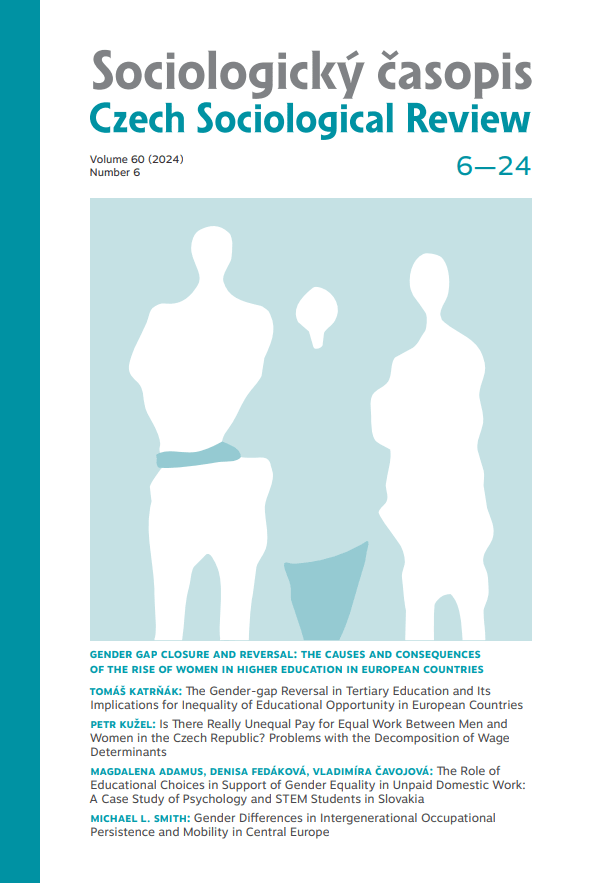 Sociologický časopis
Czech Sociological Review

Volume 60 (2024)
Number 6

6—24

GENDER GAP CLOSURE AND REVERSAL: THE CAUSES AND CONSEQUENCES OF THE RISE OF WOMEN IN HIGHER EDUCATION IN EUROPEAN COUNTRIES

TOMÁŠ KATRŇÁK: The Gender-gap Reversal in Tertiary Education and Its Implications for Inequality of Educational Opportunity in European Countries

PETR KUŽEL: Is There Really Unequal Pay for Equal Work Between Men and Women in the Czech Republic? Problems with the Decomposition of Wage Determinants

MAGDALENA ADAMUS, DENISA FEDÁKOVÁ, VLADIMÍRA ČAVOJOVÁ: The Role of Educational Choices in Support of Gender Equality in Unpaid Domestic Work: A Case Study of Psychology and STEM Students in Slovakia

MICHAEL L. SMITH: Gender Differences in Intergenerational Occupational Persistence and Mobility in Central Europe